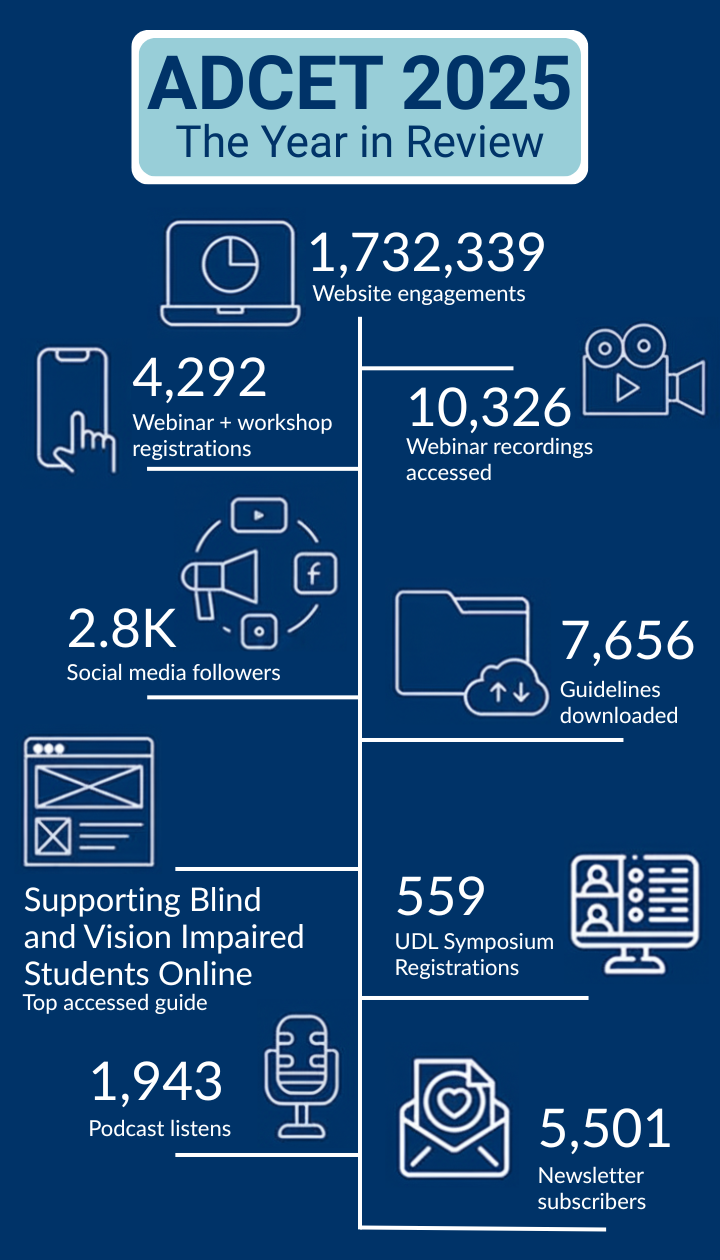 ADCET 2025
The Year in Review

1,732,339
Website engagements

4,292
Webinar + workshop registrations

10,326
Webinar recordings accessed

2.8K
Social media followers

7,656
Guidelines downloaded

Supporting Blind and Vision Impaired Students Online
Top accessed guide

559
UDL Symposium Registrations

1,943
Podcast listens

5,501
Newsletter subscribers